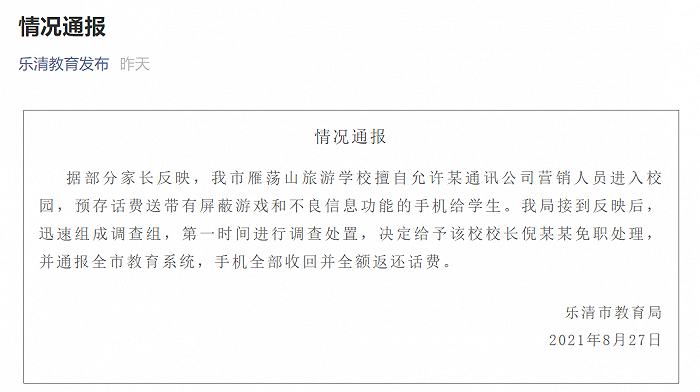 情况通报

乐清教育发布 昨天

情况通报

据部分家长反映，我市雁荡山旅游学校擅自允许某通讯公司营销人员进入校园，预存话费送带有屏蔽游戏和不良信息功能的手机给学生。我局接到反映后，迅速组成调查组，第一时间进行调查处置，决定给予该校校长倪某某免职处理，并通报全市教育系统，手机全部收回并全额返还话费。

乐清市教育局

2021年8月27日